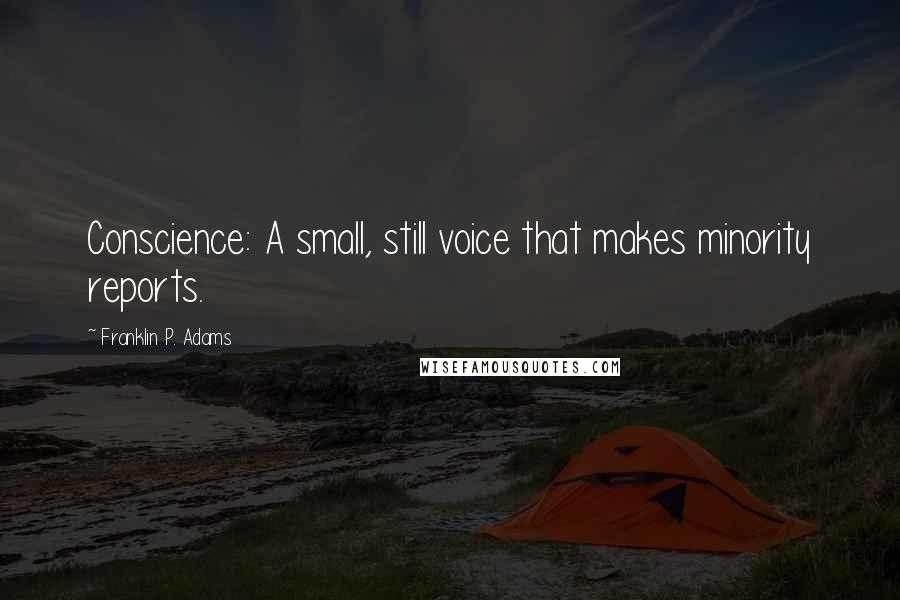 Conscience: A small, still voice that makes minority reports.

~ Franklin P. Adams

WISEFAMOUSQUOTES.COM